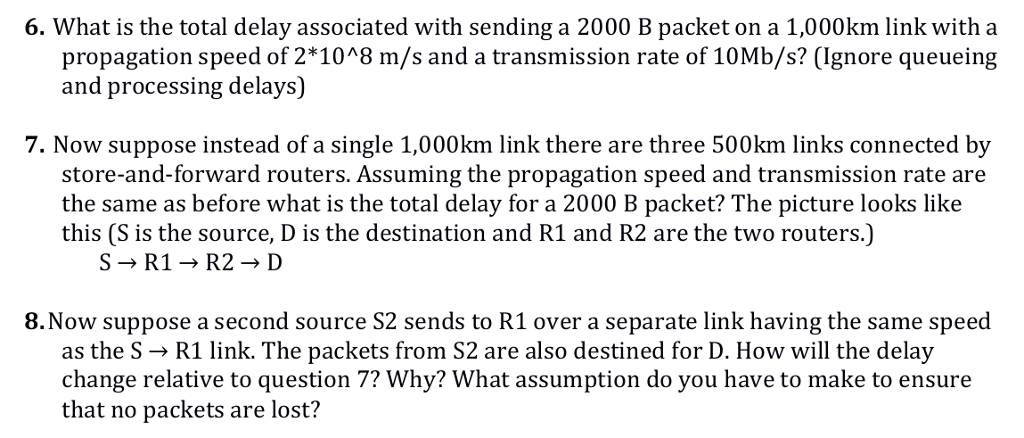 6. What is the total delay associated with sending a 2000 B packet on a 1,000km link with a propagation speed of 2*10^8 m/s and a transmission rate of 10Mb/s? (Ignore queueing and processing delays)

7. Now suppose instead of a single 1,000km link there are three 500km links connected by store-and-forward routers. Assuming the propagation speed and transmission rate are the same as before what is the total delay for a 2000 B packet? The picture looks like this (S is the source, D is the destination and R1 and R2 are the two routers.)
S → R1 → R2 → D

8. Now suppose a second source S2 sends to R1 over a separate link having the same speed as the S → R1 link. The packets from S2 are also destined for D. How will the delay change relative to question 7? Why? What assumption do you have to make to ensure that no packets are lost?